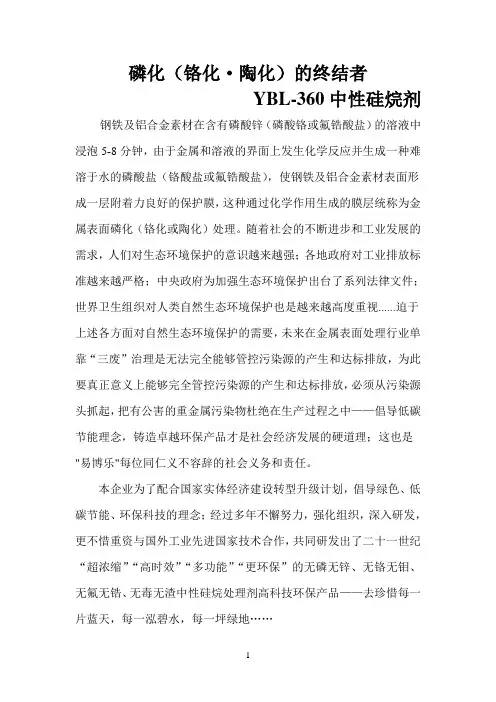 磷化（铬化·陶化）的终结者

YBL-360 中性硅烷剂

钢铁及铝合金素材在含有磷酸锌（磷酸铬或氟锆酸盐）的溶液中浸泡 5-8 分钟，由于金属和溶液的界面上发生化学反应并生成一种难溶于水的磷酸盐（铬酸盐或氟锆酸盐），使钢铁及铝合金素材表面形成一层附着力良好的保护膜，这种通过化学作用生成的膜层统称为金属表面磷化（铬化或陶化）处理。随着社会的不断进步和工业发展的需求，人们对生态环境保护的意识越来越强；各地政府对工业排放标准越来越严格；中央政府为加强生态环境保护出台了系列法律文件；世界卫生组织对人类自然生态环境保护也是越来越高度重视......迫于上述各方面对自然生态环境保护的需要，未来在金属表面处理行业单靠“三废”治理是无法完全能够管控污染源的产生和达标排放，为此要真正意义上能够完全管控污染源的产生和达标排放，必须从污染源头抓起，把有公害的重金属污染物杜绝在生产过程之中——倡导低碳节能理念，铸造卓越环保产品才是社会经济发展的硬道理；这也是"易博乐"每位同仁义不容辞的社会义务和责任。

本企业为了配合国家实体经济建设转型升级计划，倡导绿色、低碳节能、环保科技的理念；经过多年不懈努力，强化组织，深入研发，更不惜重资与国外工业先进国家技术合作，共同研发出了二十一世纪“超浓缩”“高时效”“多功能”“更环保”的无磷无锌、无铬无钼、无氟无锆、无毒无渣中性硅烷处理剂高科技环保产品——去珍惜每一片蓝天，每一泓碧水，每一坪绿地……

1